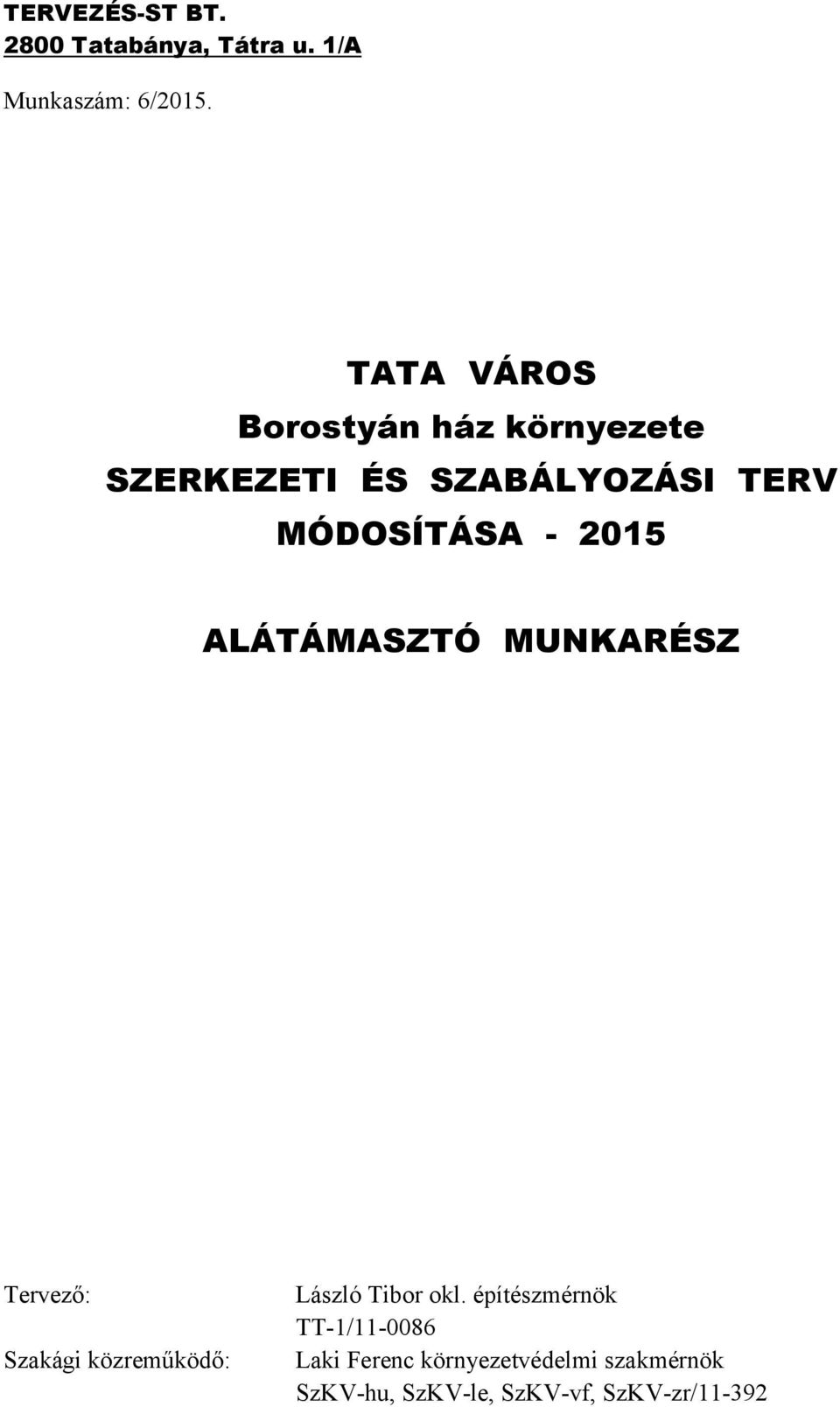 TERVEZÉS-ST BT.
2800 Tatabánya, Tátra u. 1/A

Munkaszám: 6/2015.

TATA VÁROS
Borostyán ház környezete
SZERKEZETI ÉS SZABÁLYOZÁSI TERV
MÓDOSÍTÁSA - 2015

ALÁTÁMASZTÓ MUNKARÉSZ

Tervező: László Tibor okl. építészmérnök
TT-1/11-0086
Szakági közreműködő: Laki Ferenc környezetvédelmi szakmérnök
SzKV-hu, SzKV-le, SzKV-vf, SzKV-zr/11-392